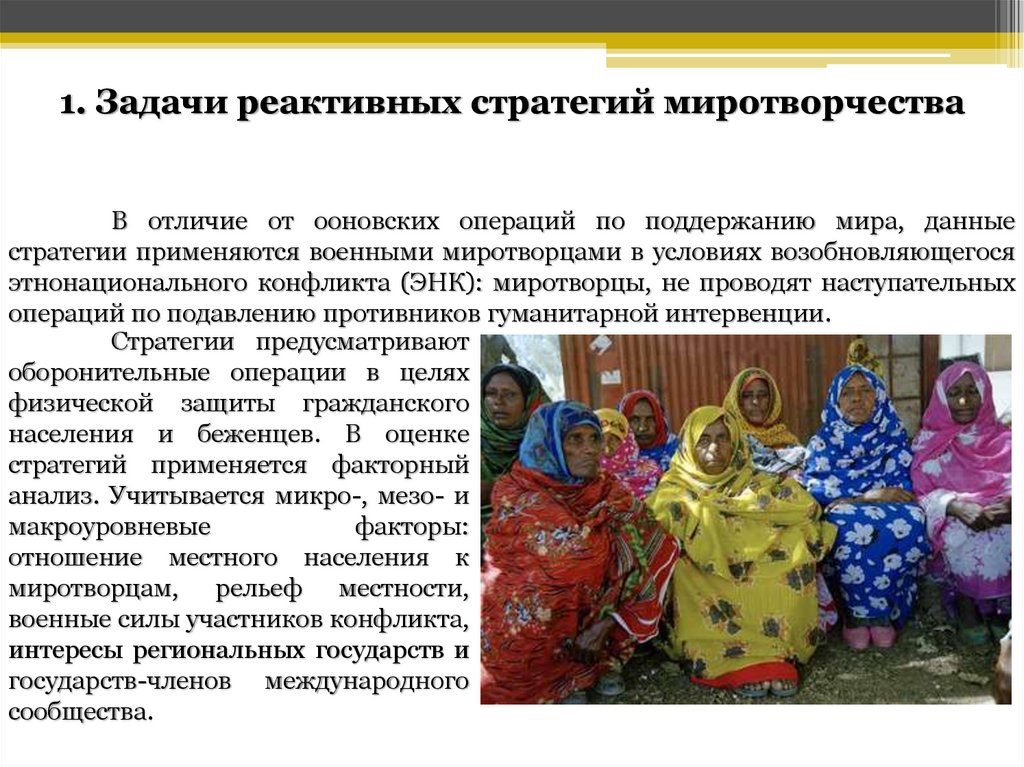 1. Задачи реактивных стратегий миротворчества

В отличие от ооновских операций по поддержанию мира, данные стратегии применяются военными миротворцами в условиях возобновляющегося этнонационального конфликта (ЭНК): миротворцы, не проводят наступательных операций по подавлению противников гуманитарной интервенции.

Стратегии предусматривают оборонительные операции в целях физической защиты гражданского населения и беженцев. В оценке стратегий применяется факторный анализ. Учитывается микро-, мезо- и макроуровневые факторы: отношение местного населения к миротворцам, рельеф местности, военные силы участников конфликта, интересы региональных государств и государств-членов международного сообщества.